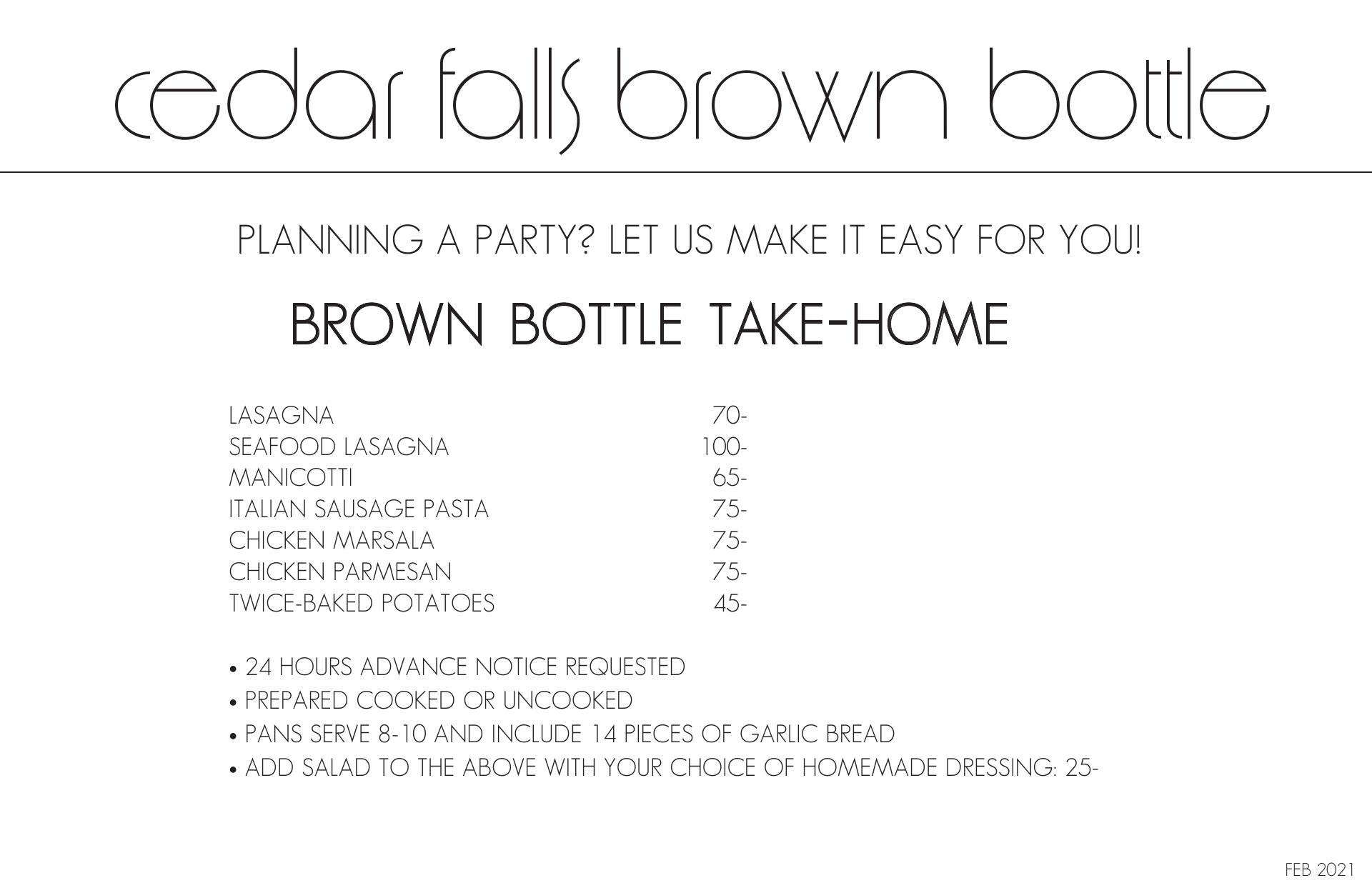 cedar falls brown bottle

PLANNING A PARTY? LET US MAKE IT EASY FOR YOU!

BROWN BOTTLE TAKE-HOME

| | |
|---|---|
| LASAGNA | 70- |
| SEAFOOD LASAGNA | 100- |
| MANICOTTI | 65- |
| ITALIAN SAUSAGE PASTA | 75- |
| CHICKEN MARSALA | 75- |
| CHICKEN PARMESAN | 75- |
| TWICE-BAKED POTATOES | 45- |

• 24 HOURS ADVANCE NOTICE REQUESTED
• PREPARED COOKED OR UNCOOKED
• PANS SERVE 8-10 AND INCLUDE 14 PIECES OF GARLIC BREAD
• ADD SALAD TO THE ABOVE WITH YOUR CHOICE OF HOMEMADE DRESSING: 25-

FEB 2021